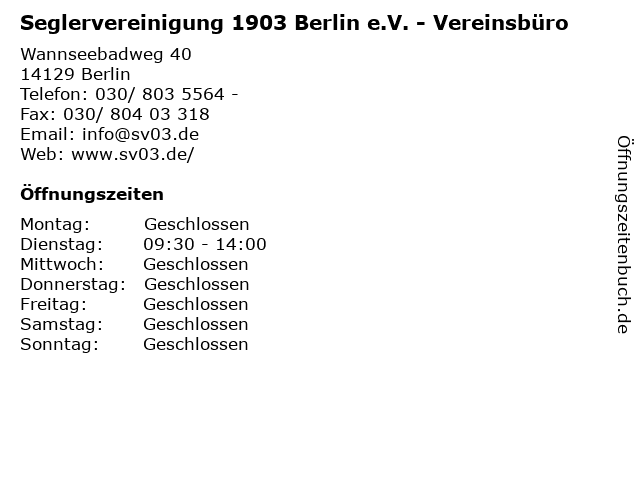 Seglervereinigung 1903 Berlin e.V. - Vereinsbüro

Wannseebadweg 40
14129 Berlin
Telefon: 030/ 803 5564 -
Fax: 030/ 804 03 318
Email: info@sv03.de
Web: www.sv03.de/

Öffnungszeiten

Montag: Geschlossen
Dienstag: 09:30 - 14:00
Mittwoch: Geschlossen
Donnerstag: Geschlossen
Freitag: Geschlossen
Samstag: Geschlossen
Sonntag: Geschlossen

Öffnungszeitenbuch.de